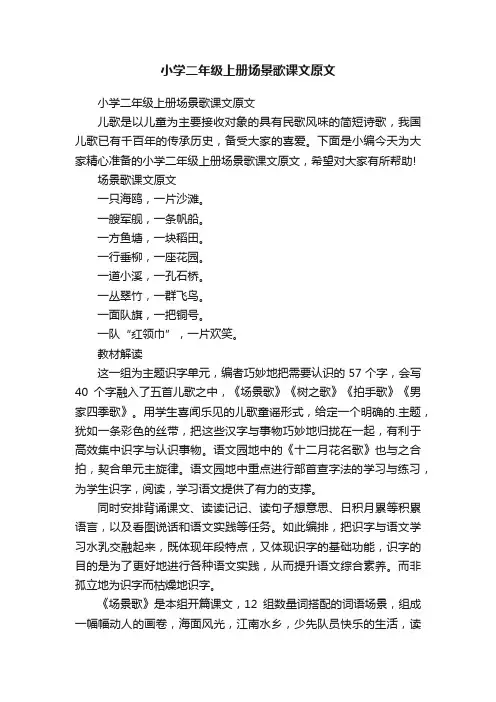 小学二年级上册场景歌课文原文

小学二年级上册场景歌课文原文

儿歌是以儿童为主要接收对象的具有民歌风味的简短诗歌，我国儿歌已有千百年的传承历史，备受大家的喜爱。下面是小编今天为大家精心准备的小学二年级上册场景歌课文原文，希望对大家有所帮助!

场景歌课文原文

一只海鸥，一片沙滩。

一艘军舰，一条帆船。

一方鱼塘，一块稻田。

一行垂柳，一座花园。

一道小溪，一孔石桥。

一丛翠竹，一群飞鸟。

一面队旗，一把铜号。

一队“红领巾”，一片欢笑。

教材解读

这一组为主题识字单元，编者巧妙地把需要认识的 57 个字，会写 40 个字融入了五首儿歌之中，《场景歌》《树之歌》《拍手歌》《男家四季歌》。用学生喜闻乐见的儿歌童谣形式，给定一个明确的.主题，犹如一条彩色的丝带，把这些汉字与事物巧妙地归拢在一起，有利于高效集中识字与认识事物。语文园地中的《十二月花名歌》也与之合拍，契合单元主旋律。语文园地中重点进行部首查字法的学习与练习，为学生识字，阅读，学习语文提供了有力的支撑。

同时安排背诵课文、读读记记、读句子想意思、日积月累等积累语言，以及看图说话和语文实践等任务。如此编排，把识字与语文学习水乳交融起来，既体现年段特点，又体现识字的基础功能，识字的目的是为了更好地进行各种语文实践，从而提升语文综合素养。而非孤立地为识字而枯燥地识字。

《场景歌》是本组开篇课文，12 组数量词搭配的词语场景，组成一幅幅动人的画卷，海面风光，江南水乡，少先队员快乐的生活，读